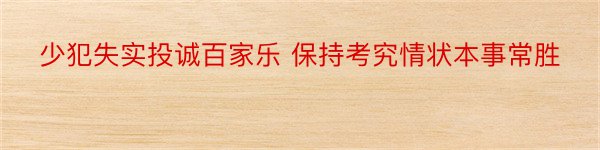 少犯失实投诚百家乐 保持考究情状本事常胜